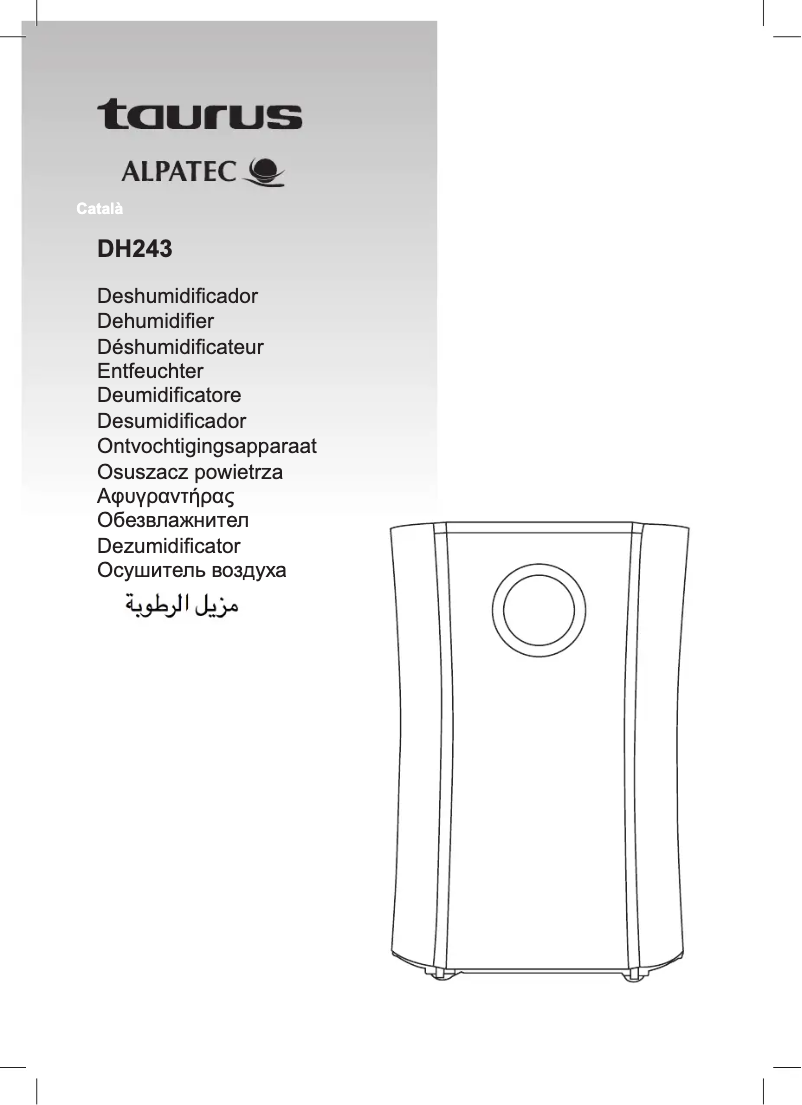 taurus

ALPATEC

Català

DH243

Deshumidificador
Dehumidifier
Déshumidificateur
Entfeuchter
Deumidificatore
Desumidificador
Ontvochtigingsapparaat
Osuszacz powietrza
Αφυγραντήρας
Обезвлажнител
Dezumidificator
Осушитель воздуха
مزيل الرطوبة